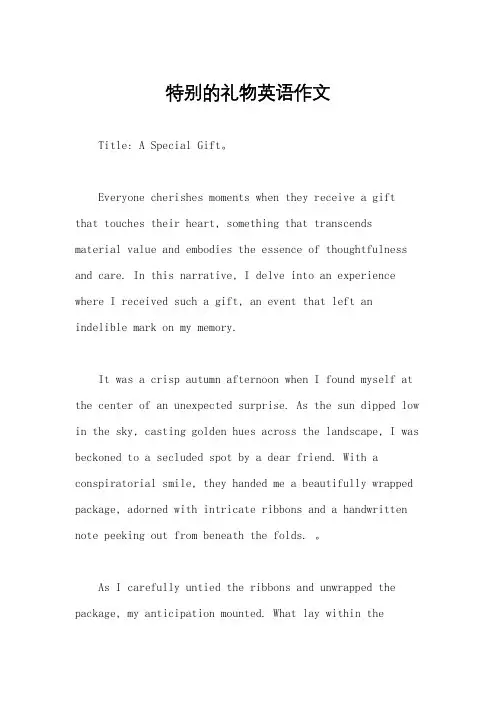 特别的礼物英语作文

Title: A Special Gift。

Everyone cherishes moments when they receive a gift that touches their heart, something that transcends material value and embodies the essence of thoughtfulness and care. In this narrative, I delve into an experience where I received such a gift, an event that left an indelible mark on my memory.

It was a crisp autumn afternoon when I found myself at the center of an unexpected surprise. As the sun dipped low in the sky, casting golden hues across the landscape, I was beckoned to a secluded spot by a dear friend. With a conspiratorial smile, they handed me a beautifully wrapped package, adorned with intricate ribbons and a handwritten note peeking out from beneath the folds. 。

As I carefully untied the ribbons and unwrapped the package, my anticipation mounted. What lay within the